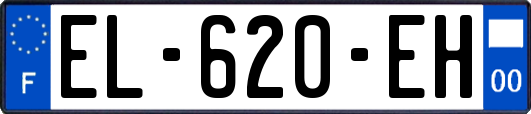 F
EL-620-EH
00